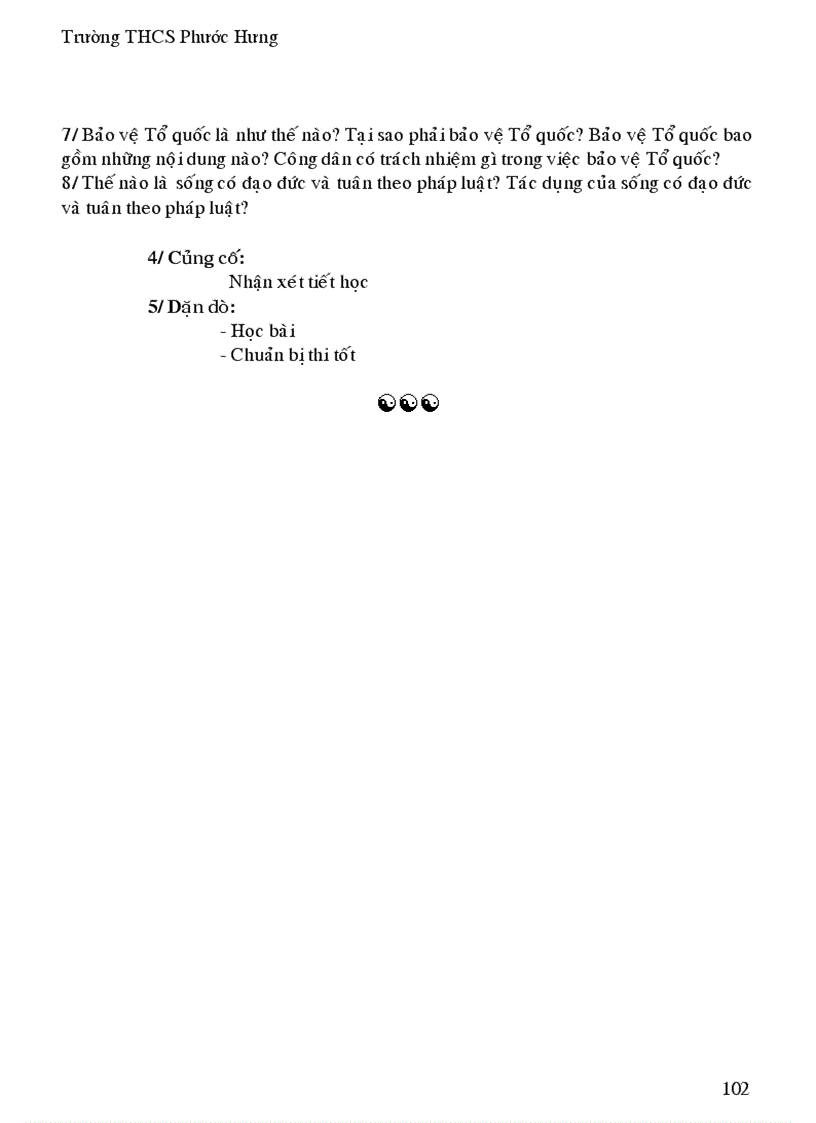 Trường THCS Phước Hưng

7/ Bảo vệ Tổ quốc là như thế nào? Tại sao phải bảo vệ Tổ quốc? Bảo vệ Tổ quốc bao gồm những nội dung nào? Công dân có trách nhiệm gì trong việc bảo vệ Tổ quốc?
8/ Thế nào là sống có đạo đức và tuân theo pháp luật? Tác dụng của sống có đạo đức và tuân theo pháp luật?

4/ Củng cố:
Nhận xét tiết học
5/ Dặn dò:
- Học bài
- Chuẩn bị thi tốt

☯☯☯

102